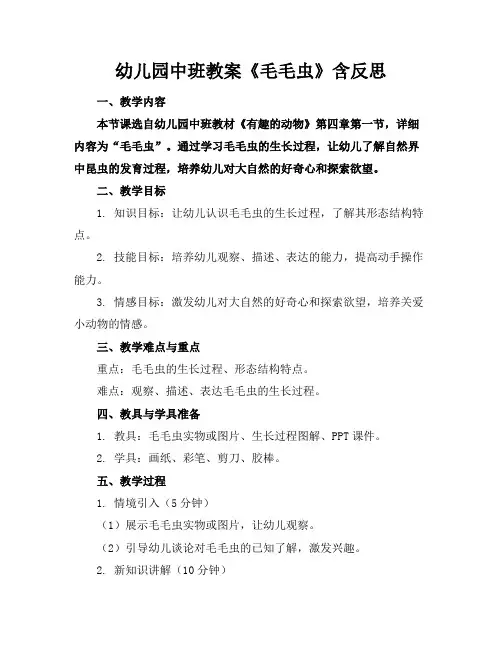 幼儿园中班教案《毛毛虫》含反思

一、教学内容

本节课选自幼儿园中班教材《有趣的动物》第四章第一节，详细内容为“毛毛虫”。通过学习毛毛虫的生长过程，让幼儿了解自然界中昆虫的发育过程，培养幼儿对大自然的好奇心和探索欲望。

二、教学目标

1. 知识目标：让幼儿认识毛毛虫的生长过程，了解其形态结构特点。

2. 技能目标：培养幼儿观察、描述、表达的能力，提高动手操作能力。

3. 情感目标：激发幼儿对大自然的好奇心和探索欲望，培养关爱小动物的情感。

三、教学难点与重点

重点：毛毛虫的生长过程、形态结构特点。

难点：观察、描述、表达毛毛虫的生长过程。

四、教具与学具准备

1. 教具：毛毛虫实物或图片、生长过程图解、PPT 课件。

2. 学具：画纸、彩笔、剪刀、胶棒。

五、教学过程

1. 情境引入（5 分钟）

（1）展示毛毛虫实物或图片，让幼儿观察。

（2）引导幼儿谈论对毛毛虫的已知了解，激发兴趣。

2. 新知识讲解（10 分钟）